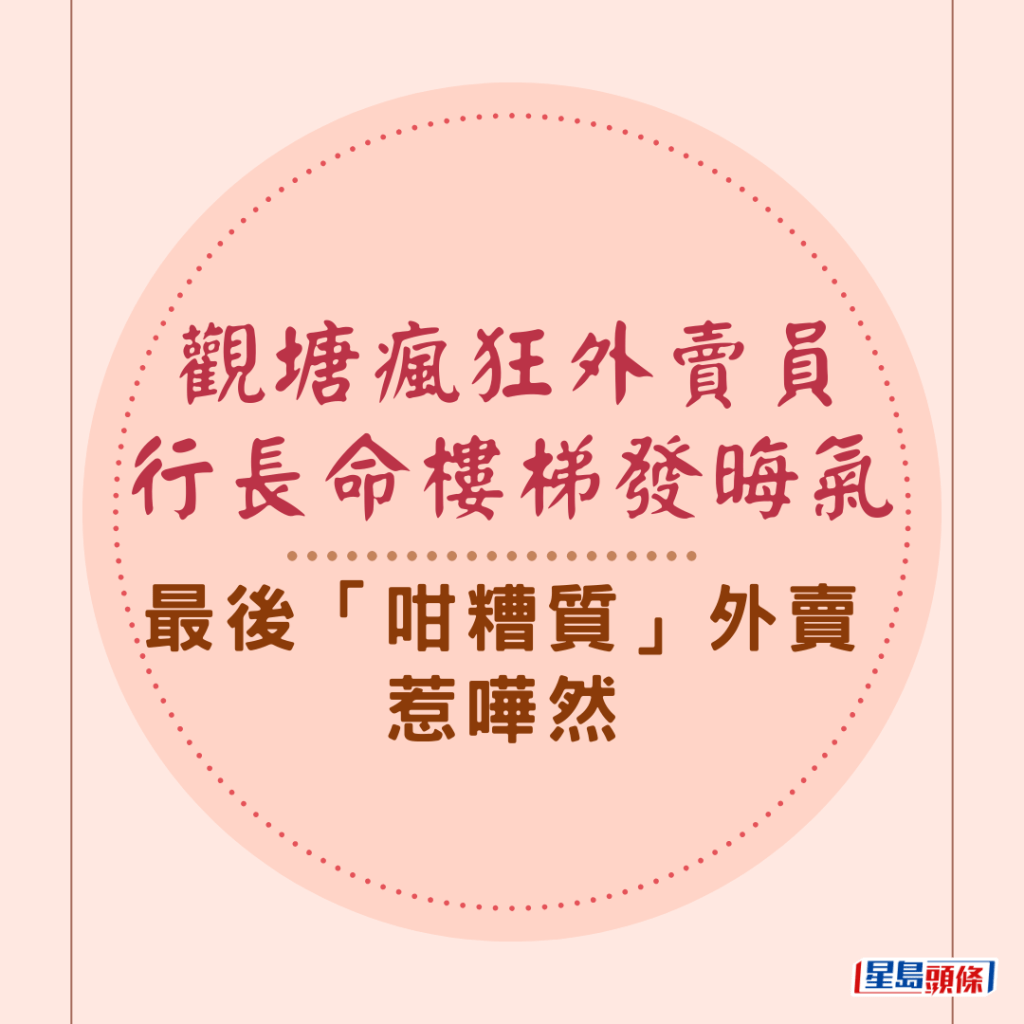 觀塘瘋狂外賣員
行長命樓梯發晦氣

最後「咁糟質」外賣
惹嘩然

星島頭條